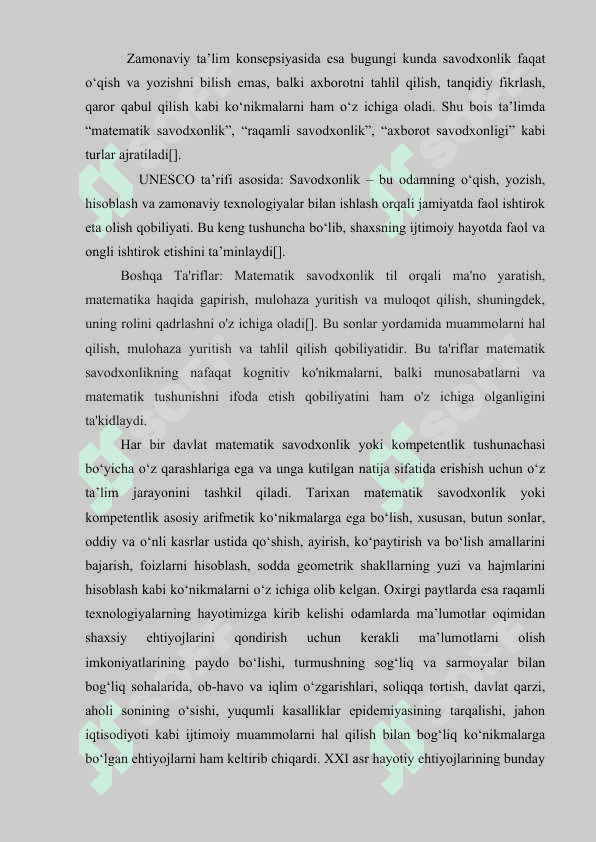 Zamonaviy ta’lim konsepsiyasida esa bugungi kunda savodxonlik faqat o‘qish va yozishni bilish emas, balki axborotni tahlil qilish, tanqidiy fikrlash, qaror qabul qilish kabi ko‘nikmalarni ham o‘z ichiga oladi. Shu bois ta’limda “matematik savodxonlik”, “raqamli savodxonlik”, “axborot savodxonligi” kabi turlar ajratiladi[].

UNESCO ta’rifi asosida: Savodxonlik – bu odamning o‘qish, yozish, hisoblash va zamonaviy texnologiyalar bilan ishlash orqali jamiyatda faol ishtirok eta olish qobiliyati. Bu keng tushuncha bo‘lib, shaxsning ijtimoiy hayotda faol va ongli ishtirok etishini ta’minlaydi[].

Boshqa Ta'riflar: Matematik savodxonlik til orqali ma'no yaratish, matematika haqida gapirish, mulohaza yuritish va muloqot qilish, shuningdek, uning rolini qadrlashni o'z ichiga oladi[]. Bu sonlar yordamida muammolarni hal qilish, mulohaza yuritish va tahlil qilish qobiliyatidir. Bu ta'riflar matematik savodxonlikning nafaqat kognitiv ko'nikmalarni, balki munosabatlarni va matematik tushunishni ifoda etish qobiliyatini ham o'z ichiga olganligini ta'kidlaydi.

Har bir davlat matematik savodxonlik yoki kompetentlik tushunachasi bo‘yicha o‘z qarashlariga ega va unga kutilgan natija sifatida erishish uchun o‘z ta’lim jarayonini tashkil qiladi. Tarixan matematik savodxonlik yoki kompetentlik asosiy arifmetik ko‘nikmalarga ega bo‘lish, xususan, butun sonlar, oddiy va o‘nli kasrlar ustida qo‘shish, ayirish, ko‘paytirish va bo‘lish amallarini bajarish, foizlarni hisoblash, sodda geometrik shakllarning yuzi va hajmlarini hisoblash kabi ko‘nikmalarni o‘z ichiga olib kelgan. Oxirgi paytlarda esa raqamli texnologiyalarning hayotimizga kirib kelishi odamlarda ma’lumotlar oqimidan shaxsiy ehtiyojlarini qondirish uchun kerakli ma’lumotlarni olish imkoniyatlarining paydo bo‘lishi, turmushning sog‘liq va sarmoyalar bilan bog‘liq sohalarida, ob-havo va iqlim o‘zgarishlari, soliqqa tortish, davlat qarzi, aholi sonining o‘sishi, yuqumli kasalliklar epidemiyasining tarqalishi, jahon iqtisodiyoti kabi ijtimoiy muammolarni hal qilish bilan bog‘liq ko‘nikmalarga bo‘lgan ehtiyojlarni ham keltirib chiqardi. XXI asr hayotiy ehtiyojlarining bunday